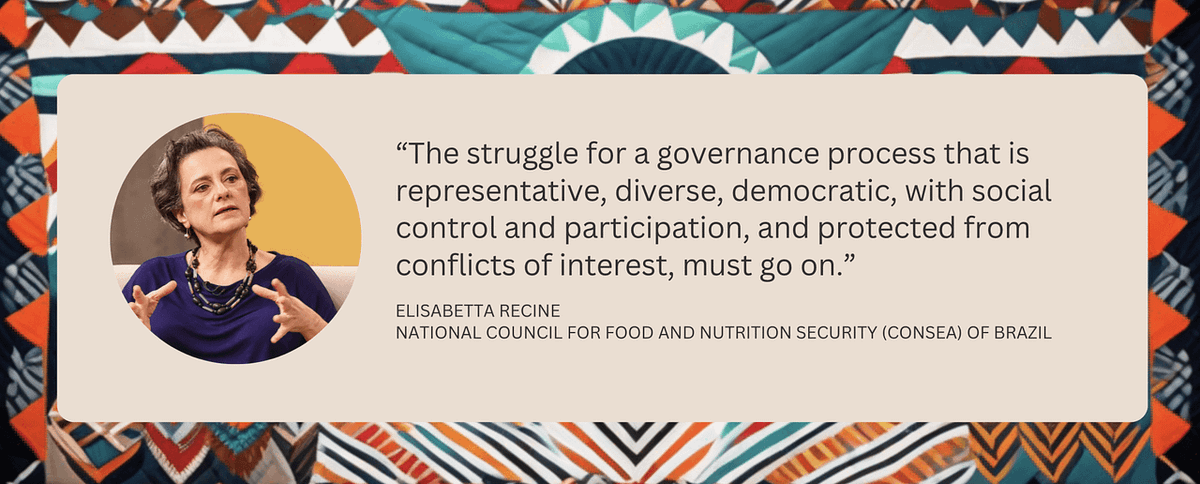 “The struggle for a governance process that is representative, diverse, democratic, with social control and participation, and protected from conflicts of interest, must go on.”

ELISABETTA RECINE
NATIONAL COUNCIL FOR FOOD AND NUTRITION SECURITY (CONSEA) OF BRAZIL